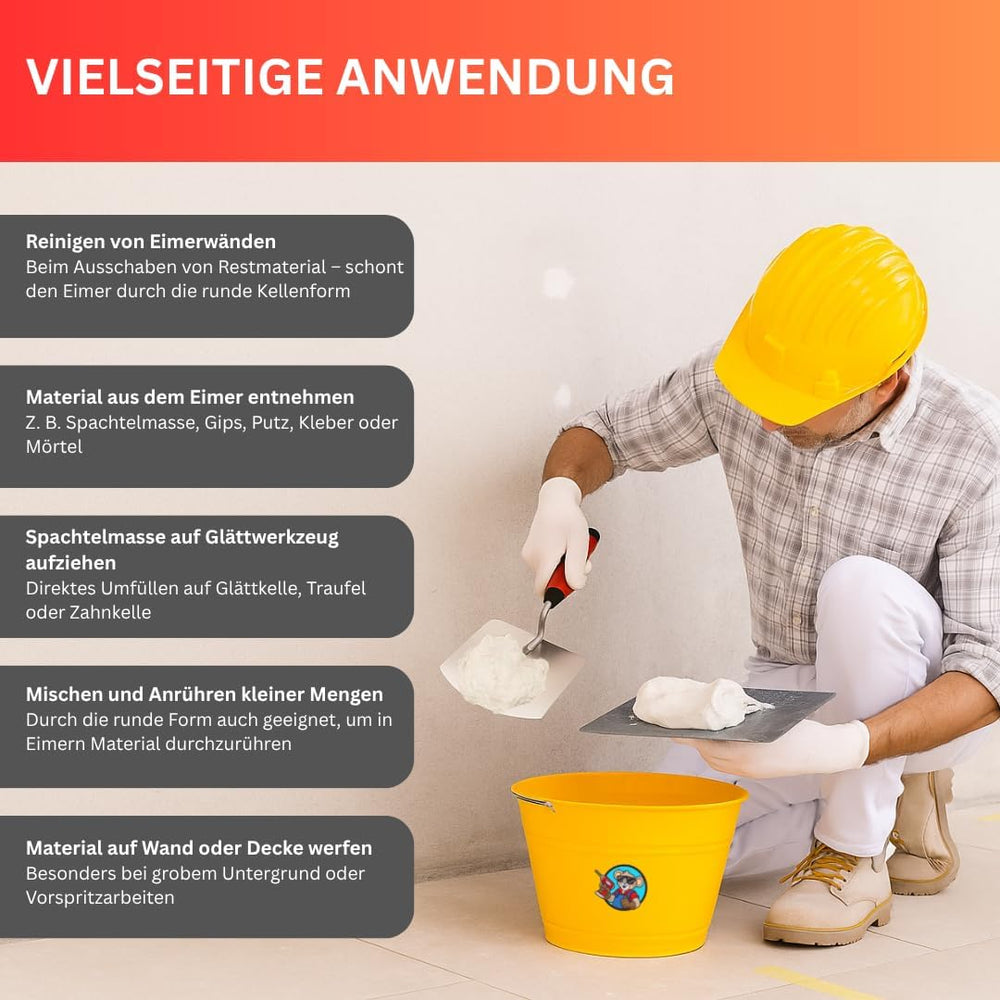 VIELSEITIGE ANWENDUNG

Reinigen von Eimerwänden
Beim Ausschaben von Restmaterial – schont den Eimer durch die runde Kellenform

Material aus dem Eimer entnehmen
Z. B. Spachtelmasse, Gips, Putz, Kleber oder Mörtel

Spachtelmasse auf Glättwerkzeug aufziehen
Direktes Umfüllen auf Glättkelle, Traufel oder Zahnkelle

Mischen und Anrühren kleiner Mengen
Durch die runde Form auch geeignet, um in Eimern Material durchzurühren

Material auf Wand oder Decke werfen
Besonders bei grobem Untergrund oder Vorspritzarbeiten